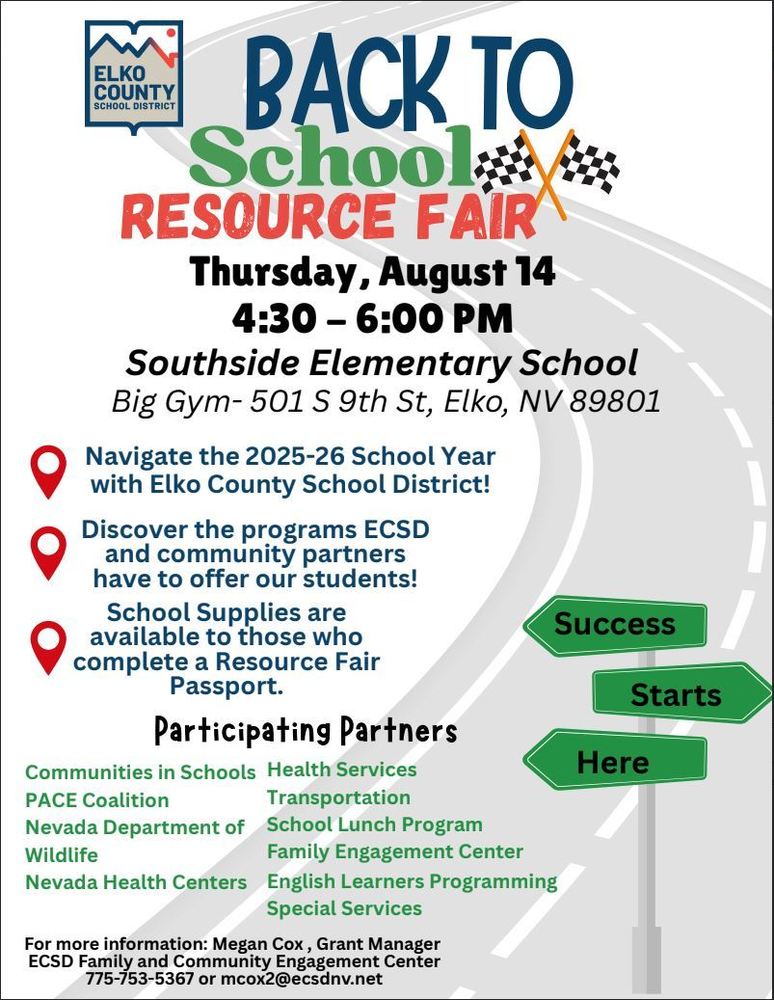 ELKO COUNTY SCHOOL DISTRICT

BACK TO School RESOURCE FAIR

Thursday, August 14
4:30 – 6:00 PM
Southside Elementary School
Big Gym- 501 S 9th St, Elko, NV 89801

Navigate the 2025-26 School Year with Elko County School District!

Discover the programs ECSD and community partners have to offer our students!

School Supplies are available to those who complete a Resource Fair Passport.

Success

Starts

Here

Participating Partners

Communities in Schools
PACE Coalition
Nevada Department of Wildlife
Nevada Health Centers

Health Services
Transportation
School Lunch Program
Family Engagement Center
English Learners Programming
Special Services

For more information: Megan Cox , Grant Manager
ECSD Family and Community Engagement Center
775-753-5367 or mcox2@ecsdnv.net